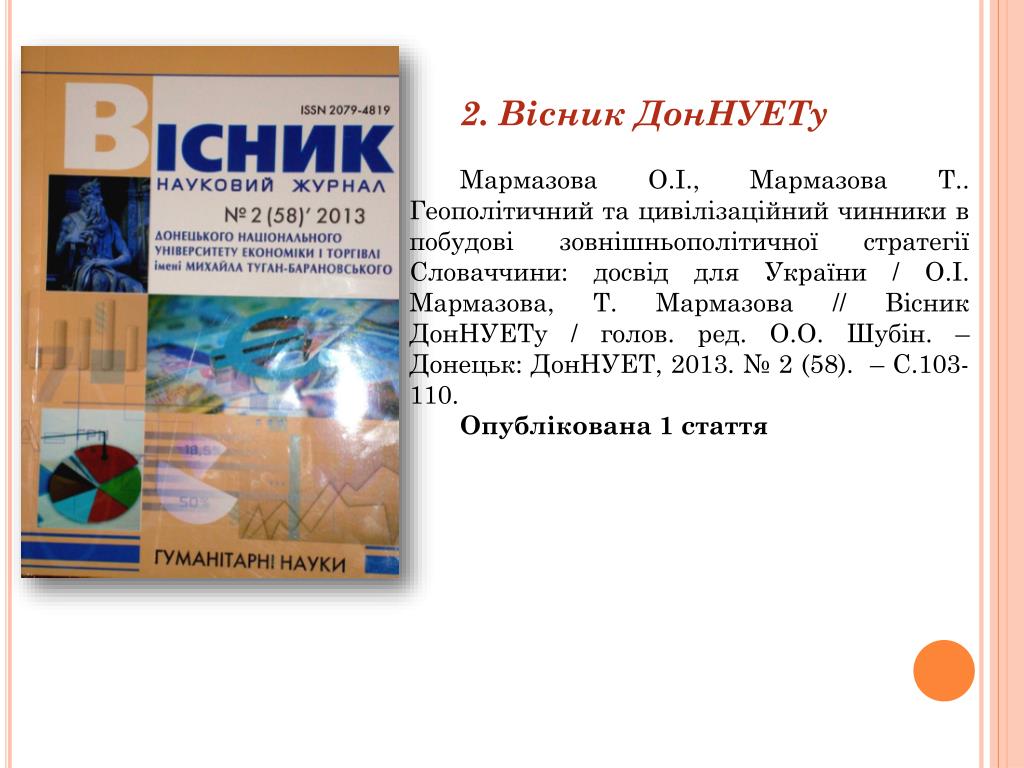 ISSN 2079-4819

ВІСНИК
НАУКОВИЙ ЖУРНАЛ
№ 2 (58)' 2013
ДОНЕЦЬКОГО НАЦІОНАЛЬНОГО УНІВЕРСИТЕТУ ЕКОНОМІКИ І ТОРГІВЛІ імені МИХАЙЛА ТУГАН-БАРАНОВСЬКОГО

18,5
50%

ГУМАНІТАРНІ НАУКИ

2. Вісник ДонНУЕТу

Мармазова О.І., Мармазова Т.. Геополітичний та цивілізаційний чинники в побудові зовнішньополітичної стратегії Словаччини: досвід для України / О.І. Мармазова, Т. Мармазова // Вісник ДонНУЕТу / голов. ред. О.О. Шубін. – Донецьк: ДонНУЕТ, 2013. № 2 (58). – С.103-110.

Опублікована 1 стаття